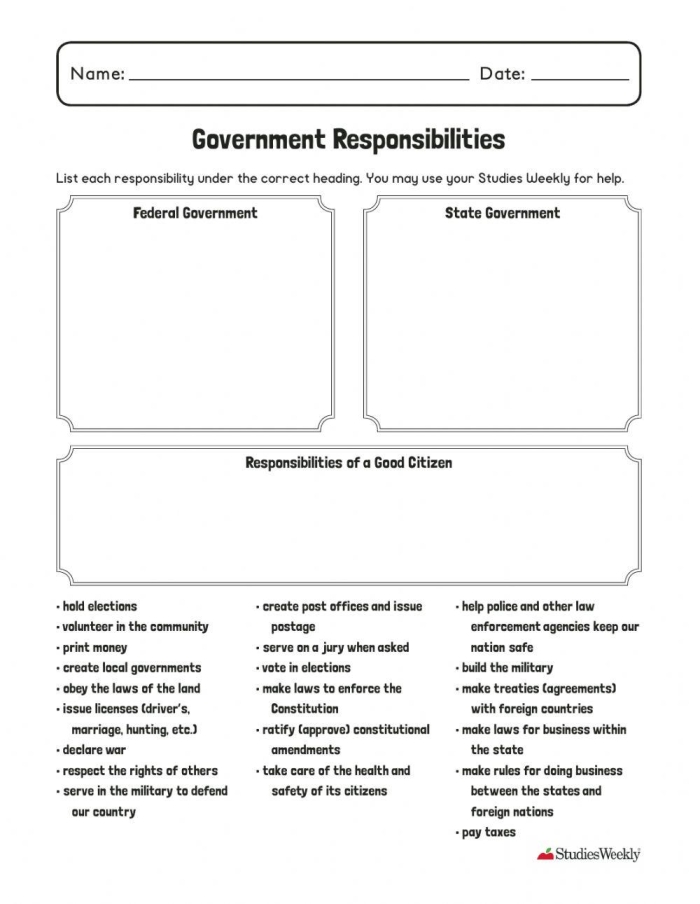 Name: ____ Date: ____

Government Responsibilities

List each responsibility under the correct heading. You may use your Studies Weekly for help.

Federal Government

State Government

Responsibilities of a Good Citizen

• hold elections
• volunteer in the community
• print money
• create local governments
• obey the laws of the land
• issue licenses (driver's, marriage, hunting, etc.)
• declare war
• respect the rights of others
• serve in the military to defend our country

• create post offices and issue postage
• serve on a jury when asked
• vote in elections
• make laws to enforce the Constitution
• ratify (approve) constitutional amendments
• take care of the health and safety of its citizens

• help police and other law enforcement agencies keep our nation safe
• build the military
• make treaties (agreements) with foreign countries
• make laws for business within the state
• make rules for doing business between the states and foreign nations
• pay taxes

StudiesWeekly